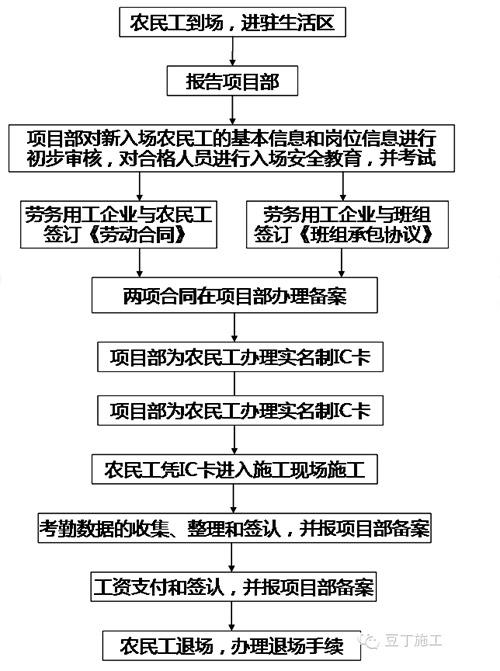 农民工到场，进驻生活区

报告项目部

项目部对新入场农民工的基本信息和岗位信息进行初步审核，对合格人员进行入场安全教育，并考试

劳务用工企业与农民工签订《劳动合同》

劳务用工企业与班组签订《班组承包协议》

两项合同在项目部办理备案

项目部为农民工办理实名制IC卡

项目部为农民工办理实名制IC卡

农民工凭IC卡进入施工现场施工

考勤数据的收集、整理和签认，并报项目部备案

工资支付和签认，并报项目部备案

农民工退场，办理退场手续

豆丁施工